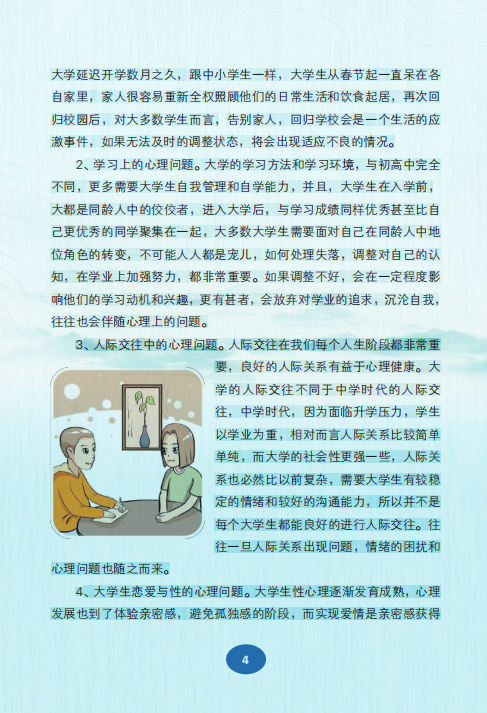 大学延迟开学数月之久，跟中小学生一样，大学生从春节起一直呆在各自家里，家人很容易重新全权照顾他们的日常生活和饮食起居，再次回归校园后，对大多数学生而言，告别家人，回归学校会是一个生活的应激事件，如果无法及时的调整状态，将会出现适应不良的情况。

2、学习上的心理问题。大学的学习方法和学习环境，与初高中完全不同，更多需要大学生自我管理和自学能力，并且，大学生在入学前，大都是同龄人中的佼佼者，进入大学后，与学习成绩同样优秀甚至比自己更优秀的同学聚集在一起，大多数大学生需要面对自己在同龄人中地位角色的转变，不可能人人都是宠儿，如何处理失落，调整对自己的认知，在学业上加强努力，都非常重要。如果调整不好，会在一定程度影响他们的学习动机和兴趣，更有甚者，会放弃对学业的追求，沉沦自我，往往也会伴随心理上的问题。

3、人际交往中的心理问题。人际交往在我们每个人生阶段都非常重要，良好的人际关系有益于心理健康。大学的人际交往不同于中学时代的人际交往，中学时代，因为面临升学压力，学生以学业为重，相对而言人际关系比较简单单纯，而大学的社会性更强一些，人际关系也必然比以前复杂，需要大学生有较稳定的情绪和较好的沟通能力，所以并不是每个大学生都能良好的进行人际交往。往往一旦人际关系出现问题，情绪的困扰和心理问题也随之而来。

4、大学生恋爱与性的心理问题。大学生性心理逐渐发育成熟，心理发展也到了体验亲密感，避免孤独感的阶段，而实现爱情是亲密感获得

4